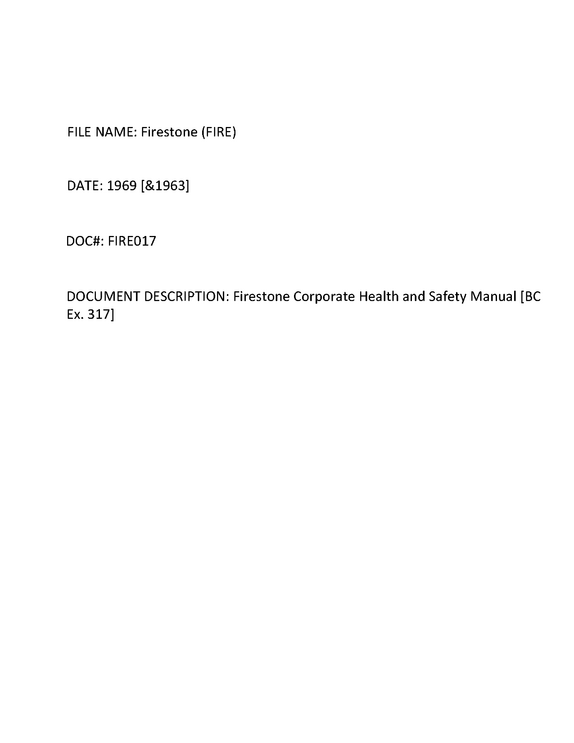 FILE NAME: Firestone (FIRE)

DATE: 1969 [&1963]

DOC#: FIRE017

DOCUMENT DESCRIPTION: Firestone Corporate Health and Safety Manual [BC Ex. 317]